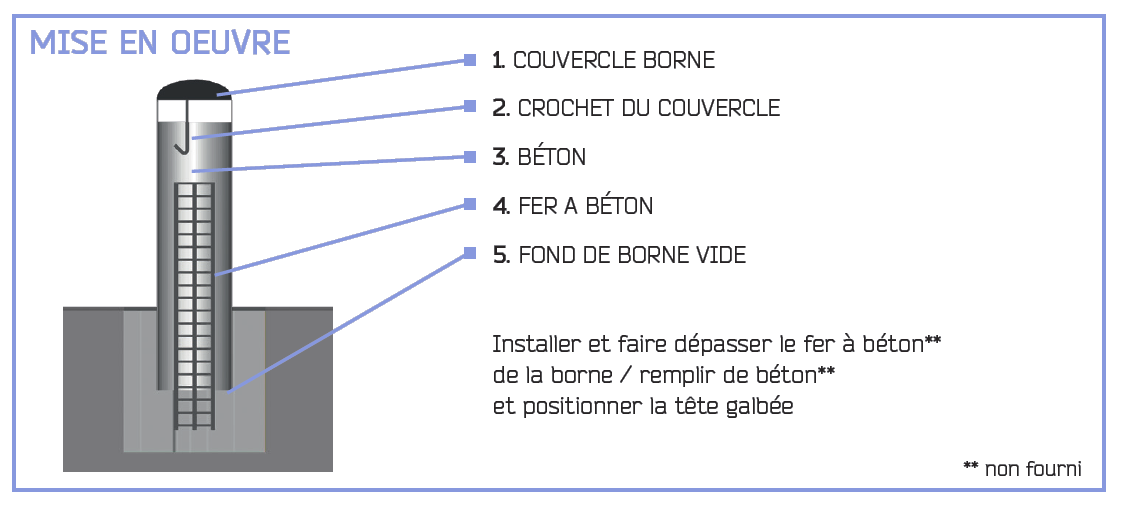 MISE EN OEUVRE

1. COUVERCLE BORNE

2. CROCHET DU COUVERCLE

3. BÉTON

4. FER A BÉTON

5. FOND DE BORNE VIDE

Installer et faire dépasser le fer à béton** de la borne / remplir de béton** et positionner la tête galbée

** non fourni